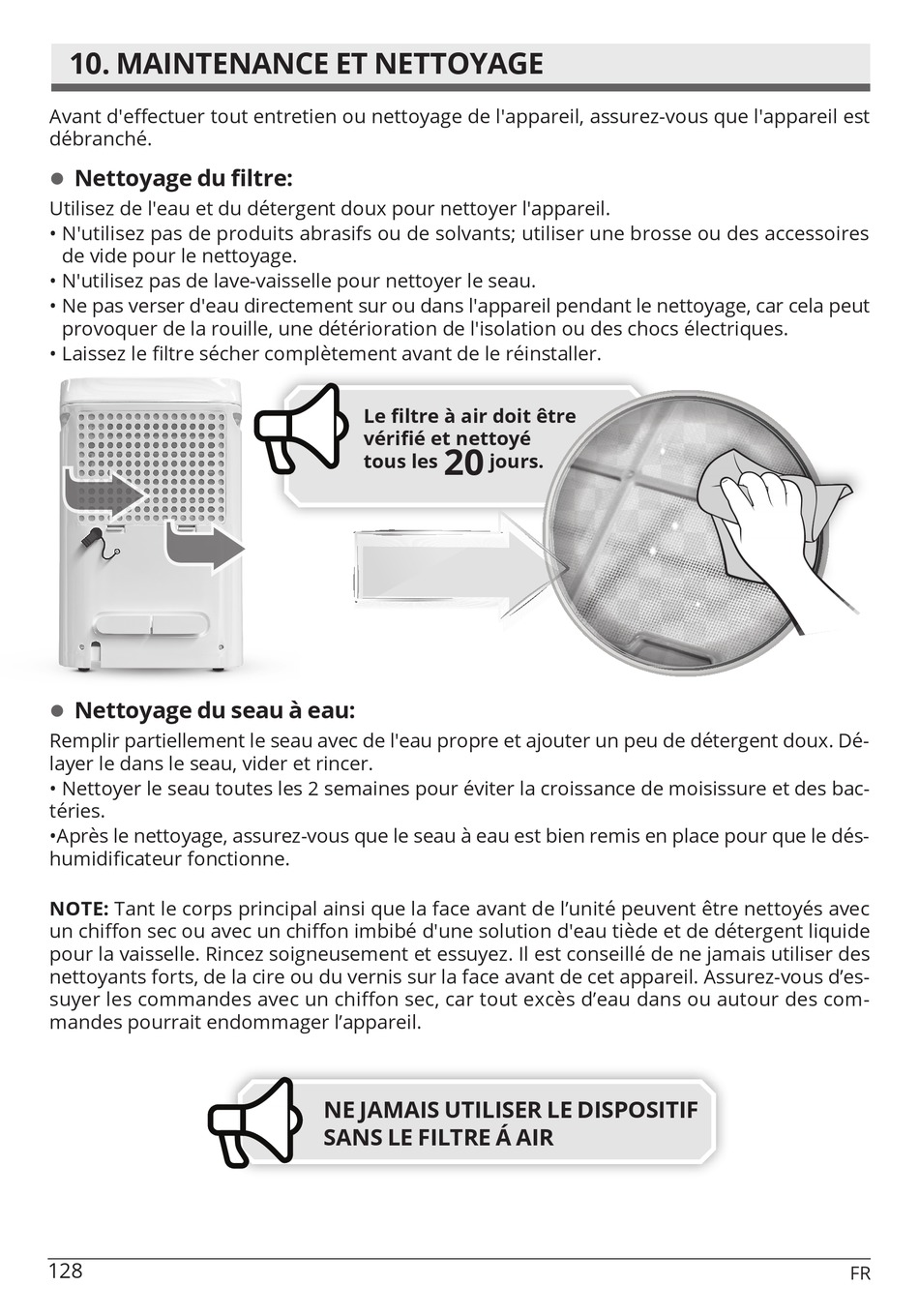 10. MAINTENANCE ET NETTOYAGE

Avant d'effectuer tout entretien ou nettoyage de l'appareil, assurez-vous que l'appareil est débranché.

● Nettoyage du filtre:

Utilisez de l'eau et du détergent doux pour nettoyer l'appareil.
• N'utilisez pas de produits abrasifs ou de solvants; utiliser une brosse ou des accessoires de vide pour le nettoyage.
• N'utilisez pas de lave-vaisselle pour nettoyer le seau.
• Ne pas verser d'eau directement sur ou dans l'appareil pendant le nettoyage, car cela peut provoquer de la rouille, une détérioration de l'isolation ou des chocs électriques.
• Laissez le filtre sécher complètement avant de le réinstaller.

Le filtre à air doit être vérifié et nettoyé tous les 20 jours.

● Nettoyage du seau à eau:

Remplir partiellement le seau avec de l'eau propre et ajouter un peu de détergent doux. Délayer le dans le seau, vider et rincer.
• Nettoyer le seau toutes les 2 semaines pour éviter la croissance de moisissure et des bactéries.
•Après le nettoyage, assurez-vous que le seau à eau est bien remis en place pour que le déshumidificateur fonctionne.

NOTE: Tant le corps principal ainsi que la face avant de l'unité peuvent être nettoyés avec un chiffon sec ou avec un chiffon imbibé d'une solution d'eau tiède et de détergent liquide pour la vaisselle. Rincez soigneusement et essuyez. Il est conseillé de ne jamais utiliser des nettoyants forts, de la cire ou du vernis sur la face avant de cet appareil. Assurez-vous d'essuyer les commandes avec un chiffon sec, car tout excès d'eau dans ou autour des commandes pourrait endommager l'appareil.

NE JAMAIS UTILISER LE DISPOSITIF SANS LE FILTRE Á AIR

128

FR